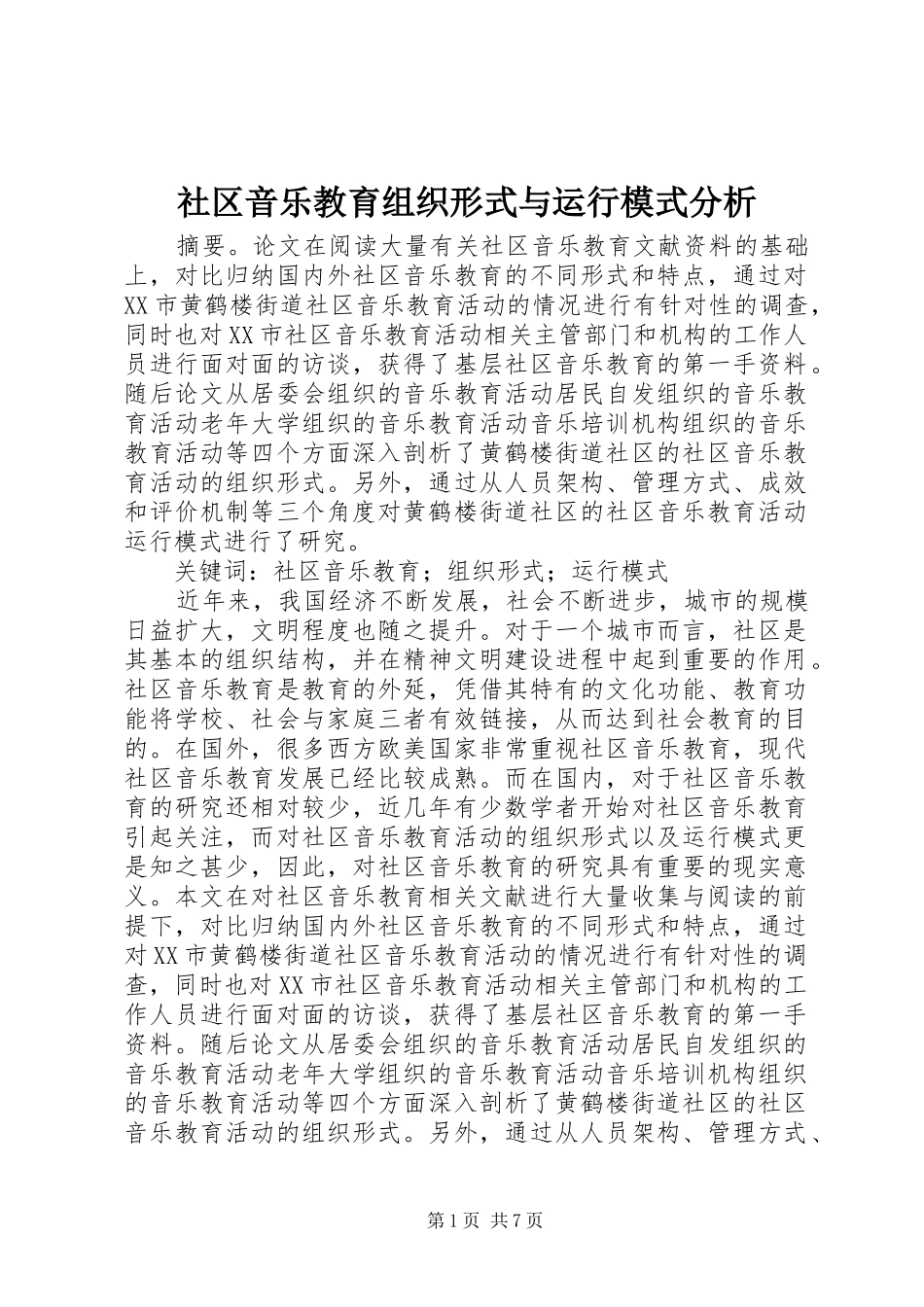 社区音乐教育组织形式与运行模式分析

摘要。论文在阅读大量有关社区音乐教育文献资料的基础上，对比归纳国内外社区音乐教育的不同形式和特点，通过对XX市黄鹤楼街道社区音乐教育活动的情况进行有针对性的调查，同时也对XX市社区音乐教育活动相关主管部门和机构的工作人员进行面对面的访谈，获得了基层社区音乐教育的第一手资料。随后论文从居委会组织的音乐教育活动居民自发组织的音乐教育活动老年大学组织的音乐教育活动音乐培训机构组织的音乐教育活动等四个方面深入剖析了黄鹤楼街道社区的社区音乐教育活动的组织形式。另外，通过从人员架构、管理方式、成效和评价机制等三个角度对黄鹤楼街道社区的社区音乐教育活动运行模式进行了研究。

关键词：社区音乐教育；组织形式；运行模式

近年来，我国经济不断发展，社会不断进步，城市的规模日益扩大，文明程度也随之提升。对于一个城市而言，社区是其基本的组织结构，并在精神文明建设进程中起到重要的作用。社区音乐教育是教育的外延，凭借其特有的文化功能、教育功能将学校、社会与家庭三者有效链接，从而达到社会教育的目的。在国外，很多西方欧美国家非常重视社区音乐教育，现代社区音乐教育发展已经比较成熟。而在国内，对于社区音乐教育的研究还相对较少，近几年有少数学者开始对社区音乐教育引起关注，而对社区音乐教育活动的组织形式以及运行模式更是知之甚少，因此，对社区音乐教育的研究具有重要的现实意义。本文在对社区音乐教育相关文献进行大量收集与阅读的前提下，对比归纳国内外社区音乐教育的不同形式和特点，通过对XX市黄鹤楼街道社区音乐教育活动的情况进行有针对性的调查，同时也对XX市社区音乐教育活动相关主管部门和机构的工作人员进行面对面的访谈，获得了基层社区音乐教育的第一手资料。随后论文从居委会组织的音乐教育活动居民自发组织的音乐教育活动老年大学组织的音乐教育活动音乐培训机构组织的音乐教育活动等四个方面深入剖析了黄鹤楼街道社区的社区音乐教育活动的组织形式。另外，通过从人员架构、管理方式、

第1页 共7页